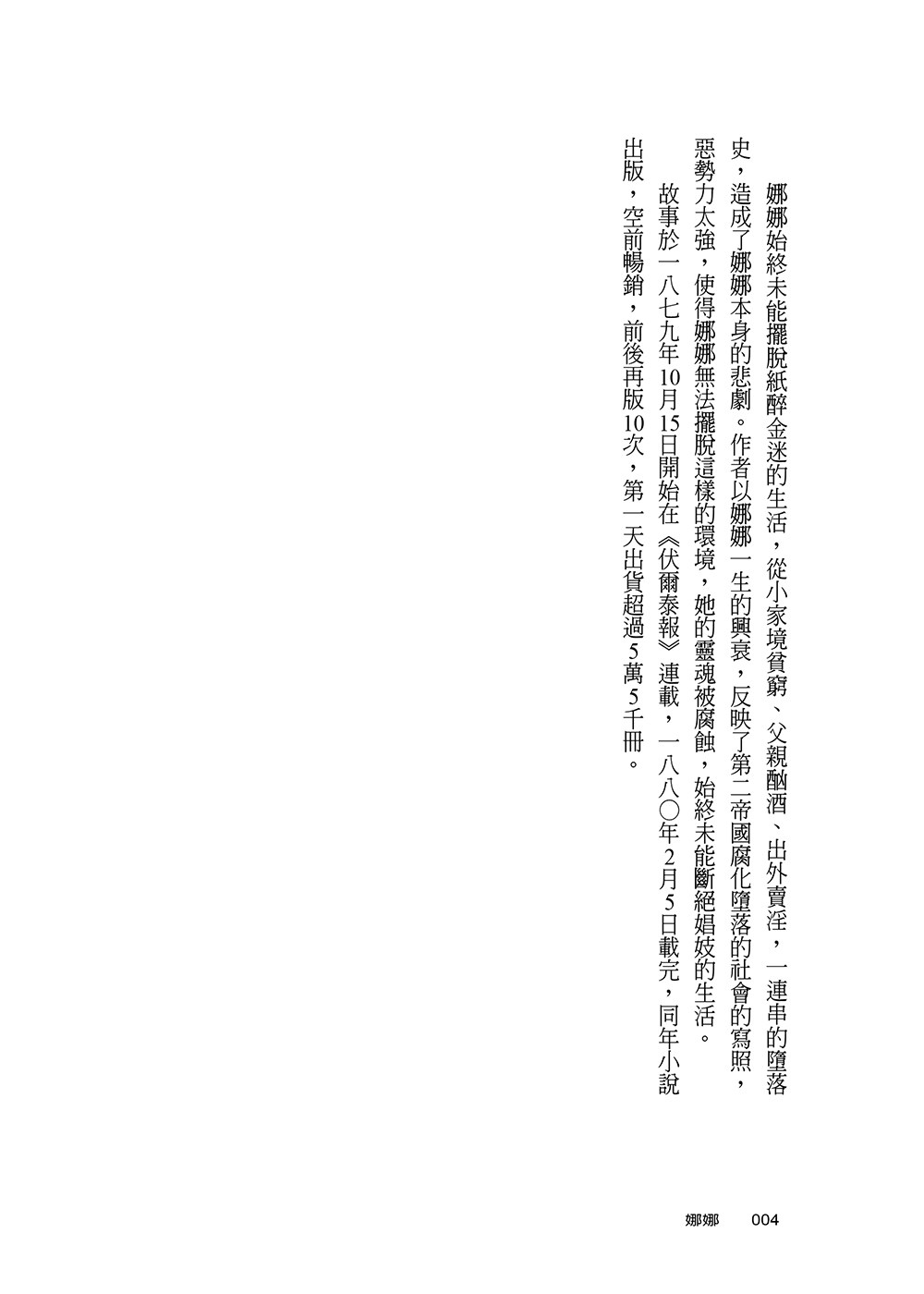 娜娜始終未能擺脫紙醉金迷的生活，從小家境貧窮、父親酗酒、出外賣淫，一連串的墮落史，造成了娜娜本身的悲劇。作者以娜娜一生的興衰，反映了第二帝國腐化墮落的社會的寫照，惡勢力太強，使得娜娜無法擺脫這樣的環境，她的靈魂被腐蝕，始終未能斷絕娼妓的生活。

故事於一八七九年10月15日開始在《伏爾泰報》連載，一八八〇年2月5日載完，同年小說出版，空前暢銷，前後再版10次，第一天出貨超過5萬5千冊。

娜娜　004